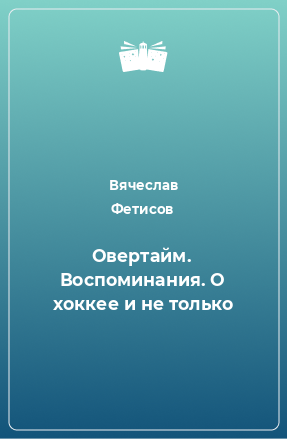 Вячеслав Фетисов

Овертайм. Воспоминания. О хоккее и не только